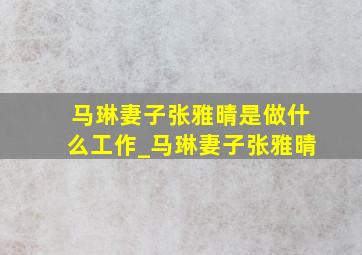 马琳妻子张雅晴是做什么工作_马琳妻子张雅晴